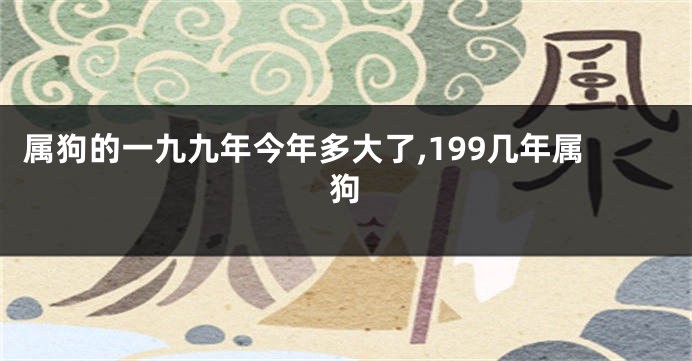 風水

属狗的一九九年今年多大了,199几年属狗